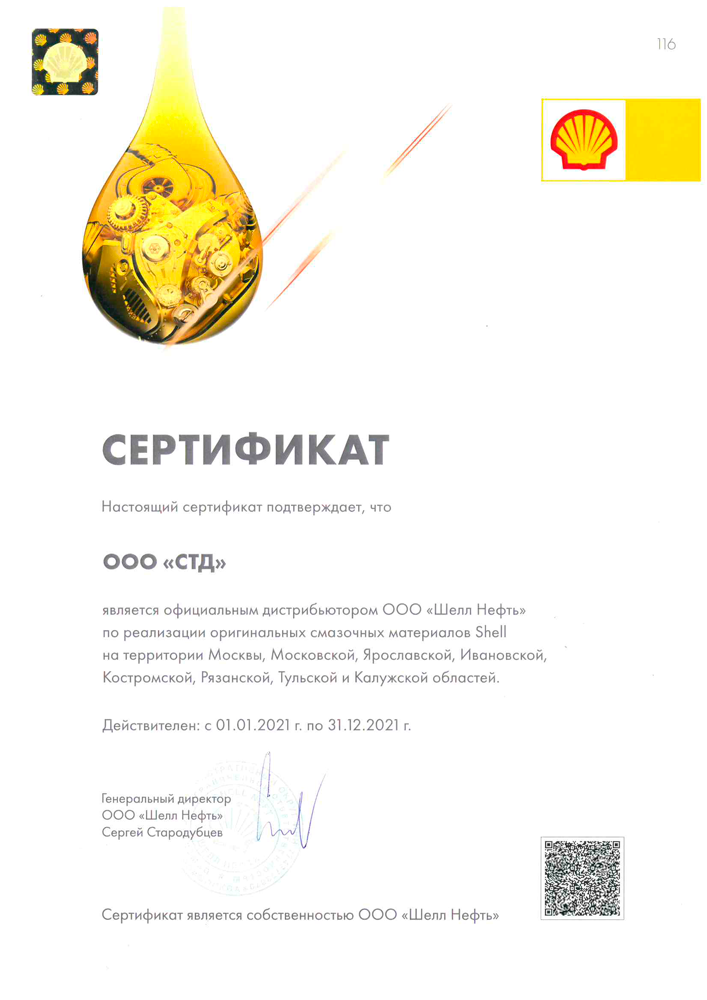 116

СЕРТИФИКАТ

Настоящий сертификат подтверждает, что

ООО «СТД»

является официальным дистрибьютором ООО «Шелл Нефть» по реализации оригинальных смазочных материалов Shell на территории Москвы, Московской, Ярославской, Ивановской, Костромской, Рязанской, Тульской и Калужской областей.

Действителен: с 01.01.2021 г. по 31.12.2021 г.

Генеральный директор
ООО «Шелл Нефть»
Сергей Стародубцев

Сертификат является собственностью ООО «Шелл Нефть»